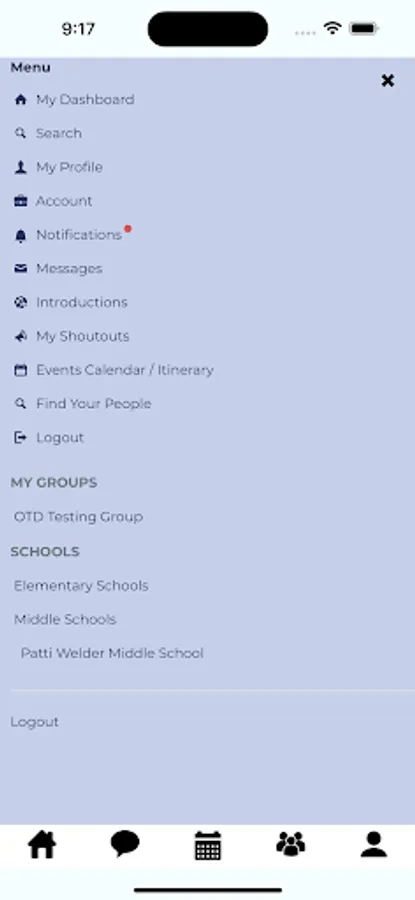 9:17

Menu

My Dashboard
Search
My Profile
Account
Notifications
Messages
Introductions
My Shoutouts
Events Calendar / Itinerary
Find Your People
Logout

MY GROUPS

OTD Testing Group

SCHOOLS

Elementary Schools
Middle Schools
Patti Welder Middle School

Logout